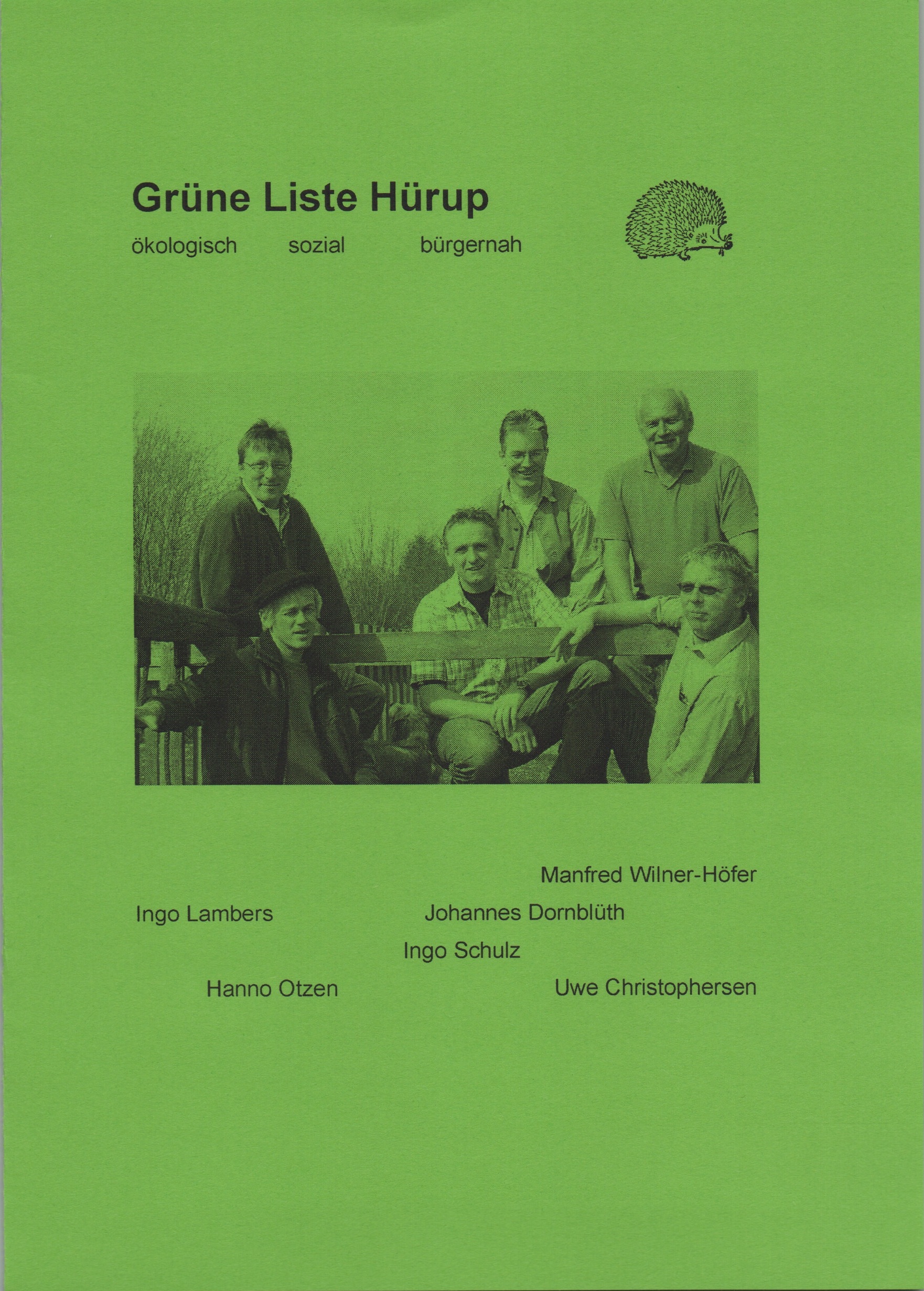 Grüne Liste Hürup

ökologisch sozial bürgernah

Manfred Wilner-Höfer

Ingo Lambers

Johannes Dornblüth

Ingo Schulz

Hanno Otzen

Uwe Christophersen